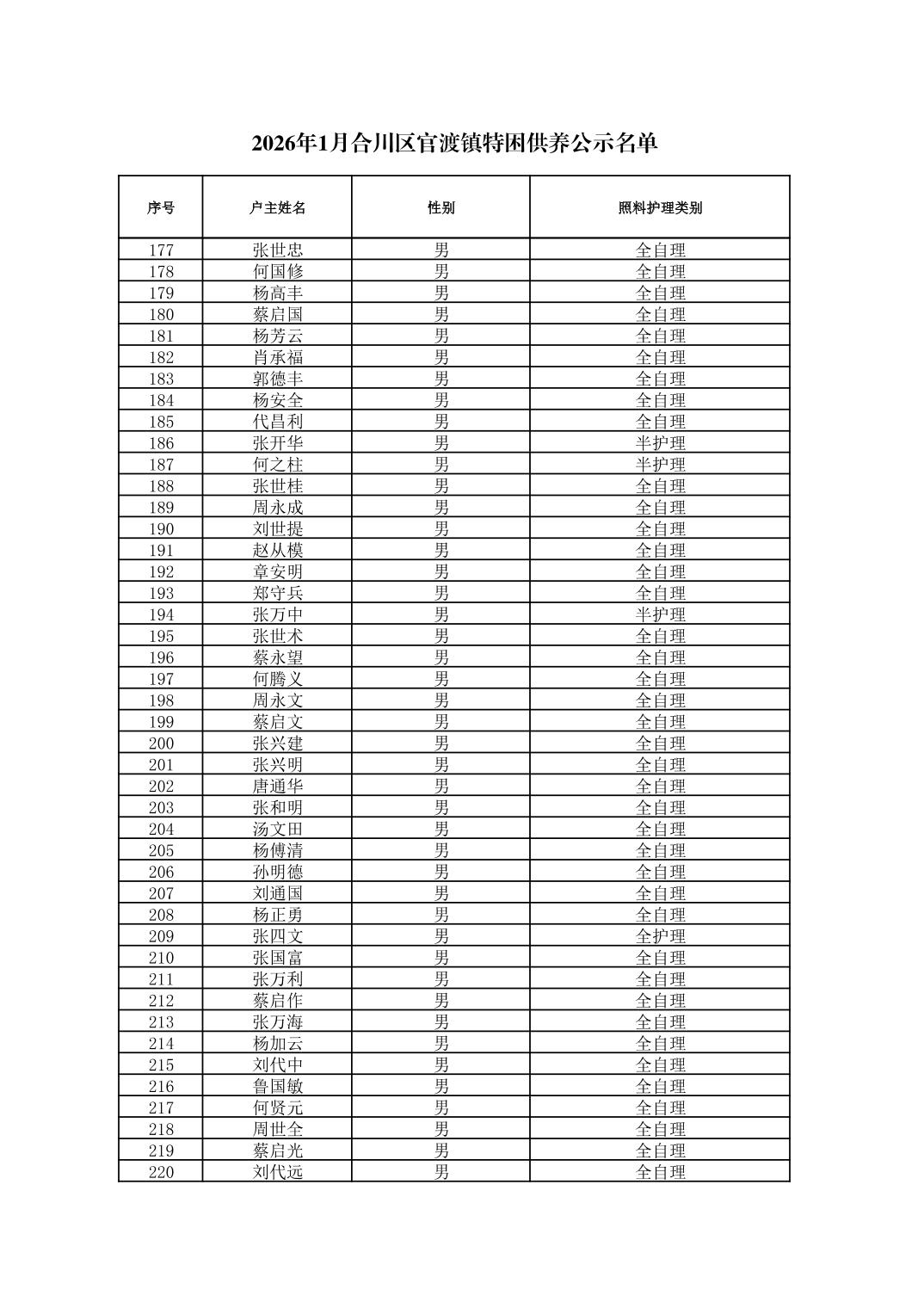 2026年1月合川区官渡镇特困供养公示名单

| 序号 | 户主姓名 | 性别 | 照料护理类别 |
|---|---|---|---|
| 177 | 张世忠 | 男 | 全自理 |
| 178 | 何国修 | 男 | 全自理 |
| 179 | 杨高丰 | 男 | 全自理 |
| 180 | 蔡启国 | 男 | 全自理 |
| 181 | 杨芳云 | 男 | 全自理 |
| 182 | 肖承福 | 男 | 全自理 |
| 183 | 郭德丰 | 男 | 全自理 |
| 184 | 杨安全 | 男 | 全自理 |
| 185 | 代昌利 | 男 | 全自理 |
| 186 | 张开华 | 男 | 半护理 |
| 187 | 何之柱 | 男 | 半护理 |
| 188 | 张世桂 | 男 | 全自理 |
| 189 | 周永成 | 男 | 全自理 |
| 190 | 刘世提 | 男 | 全自理 |
| 191 | 赵从模 | 男 | 全自理 |
| 192 | 章安明 | 男 | 全自理 |
| 193 | 郑守兵 | 男 | 全自理 |
| 194 | 张万中 | 男 | 半护理 |
| 195 | 张世术 | 男 | 全自理 |
| 196 | 蔡永望 | 男 | 全自理 |
| 197 | 何腾义 | 男 | 全自理 |
| 198 | 周永文 | 男 | 全自理 |
| 199 | 蔡启文 | 男 | 全自理 |
| 200 | 张兴建 | 男 | 全自理 |
| 201 | 张兴明 | 男 | 全自理 |
| 202 | 唐通华 | 男 | 全自理 |
| 203 | 张和明 | 男 | 全自理 |
| 204 | 汤文田 | 男 | 全自理 |
| 205 | 杨傅清 | 男 | 全自理 |
| 206 | 孙明德 | 男 | 全自理 |
| 207 | 刘通国 | 男 | 全自理 |
| 208 | 杨正勇 | 男 | 全自理 |
| 209 | 张四文 | 男 | 全护理 |
| 210 | 张国富 | 男 | 全自理 |
| 211 | 张万利 | 男 | 全自理 |
| 212 | 蔡启作 | 男 | 全自理 |
| 213 | 张万海 | 男 | 全自理 |
| 214 | 杨加云 | 男 | 全自理 |
| 215 | 刘代中 | 男 | 全自理 |
| 216 | 鲁国敏 | 男 | 全自理 |
| 217 | 何贤元 | 男 | 全自理 |
| 218 | 周世全 | 男 | 全自理 |
| 219 | 蔡启光 | 男 | 全自理 |
| 220 | 刘代远 | 男 | 全自理 |